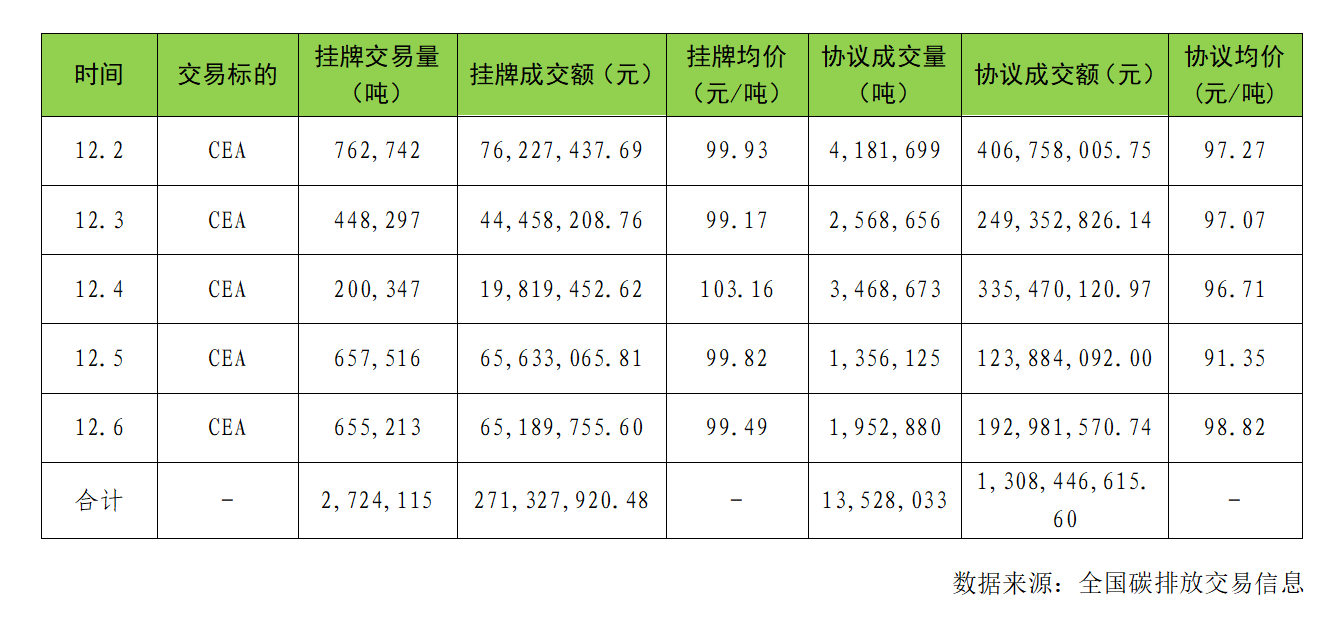 | 时间 | 交易标的 | 挂牌交易量（吨） | 挂牌成交额（元） | 挂牌均价（元/吨） | 协议成交量（吨） | 协议成交额（元） | 协议均价（元/吨） |
|---|---|---|---|---|---|---|---|
| 12.2 | CEA | 762,742 | 76,227,437.69 | 99.93 | 4,181,699 | 406,758,005.75 | 97.27 |
| 12.3 | CEA | 448,297 | 44,458,208.76 | 99.17 | 2,568,656 | 249,352,826.14 | 97.07 |
| 12.4 | CEA | 200,347 | 19,819,452.62 | 103.16 | 3,468,673 | 335,470,120.97 | 96.71 |
| 12.5 | CEA | 657,516 | 65,633,065.81 | 99.82 | 1,356,125 | 123,884,092.00 | 91.35 |
| 12.6 | CEA | 655,213 | 65,189,755.60 | 99.49 | 1,952,880 | 192,981,570.74 | 98.82 |
| 合计 | - | 2,724,115 | 271,327,920.48 | - | 13,528,033 | 1,308,446,615.60 | - |

数据来源：全国碳排放交易信息